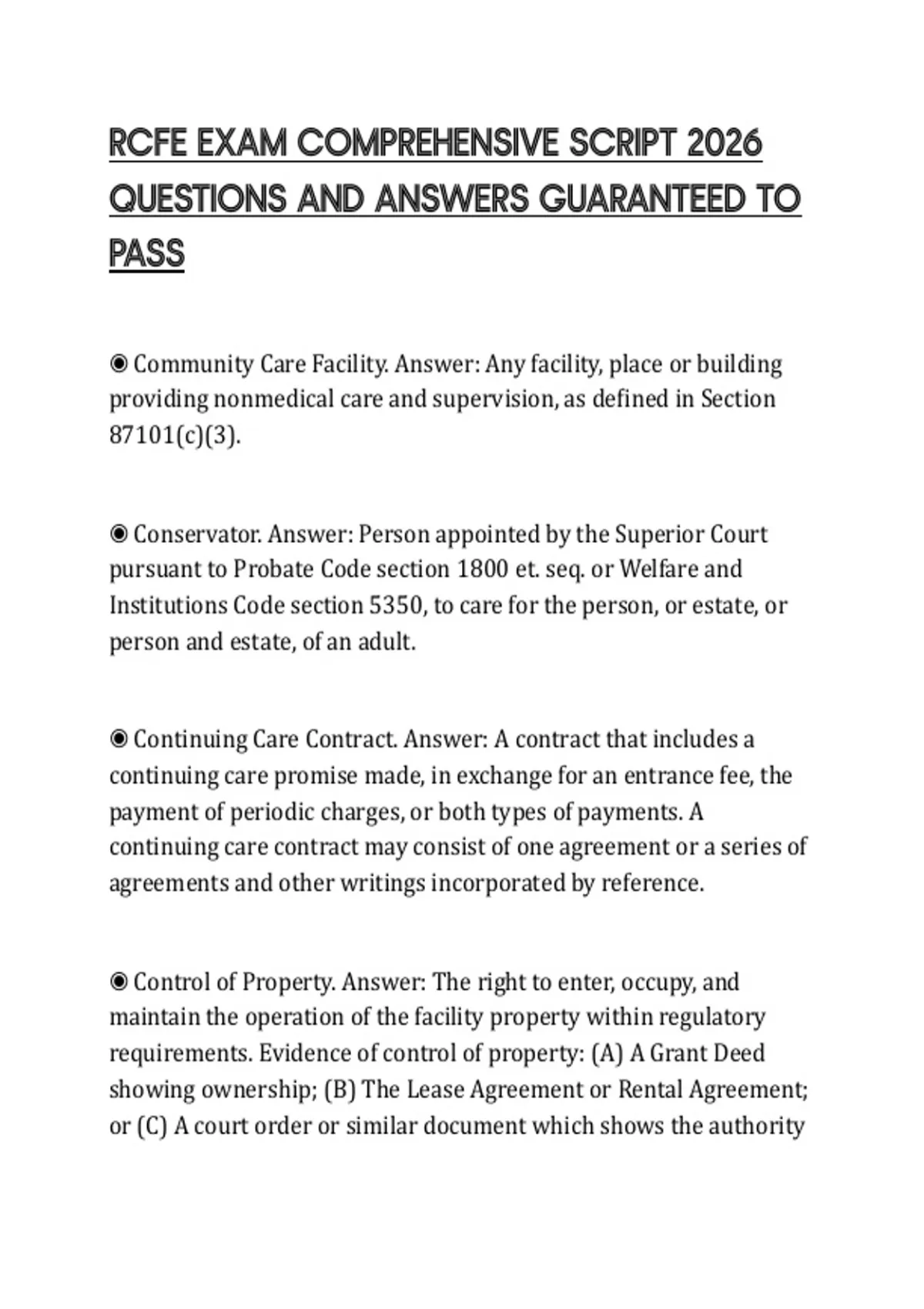 RCFE EXAM COMPREHENSIVE SCRIPT 2026 QUESTIONS AND ANSWERS GUARANTEED TO PASS

◉ Community Care Facility. Answer: Any facility, place or building providing nonmedical care and supervision, as defined in Section 87101(c)(3).

◉ Conservator. Answer: Person appointed by the Superior Court pursuant to Probate Code section 1800 et. seq. or Welfare and Institutions Code section 5350, to care for the person, or estate, or person and estate, of an adult.

◉ Continuing Care Contract. Answer: A contract that includes a continuing care promise made, in exchange for an entrance fee, the payment of periodic charges, or both types of payments. A continuing care contract may consist of one agreement or a series of agreements and other writings incorporated by reference.

◉ Control of Property. Answer: The right to enter, occupy, and maintain the operation of the facility property within regulatory requirements. Evidence of control of property: (A) A Grant Deed showing ownership; (B) The Lease Agreement or Rental Agreement; or (C) A court order or similar document which shows the authority